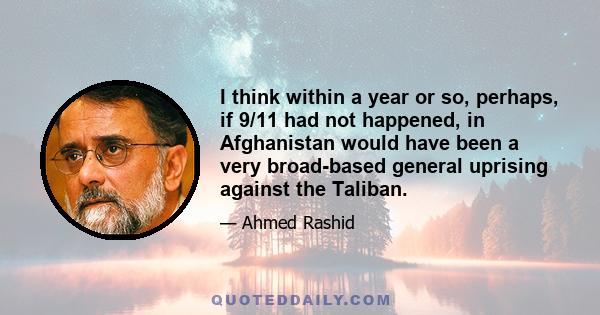 I think within a year or so, perhaps, if 9/11 had not happened, in Afghanistan would have been a very broad-based general uprising against the Taliban.

— Ahmed Rashid

QUOTEDDAILY.COM